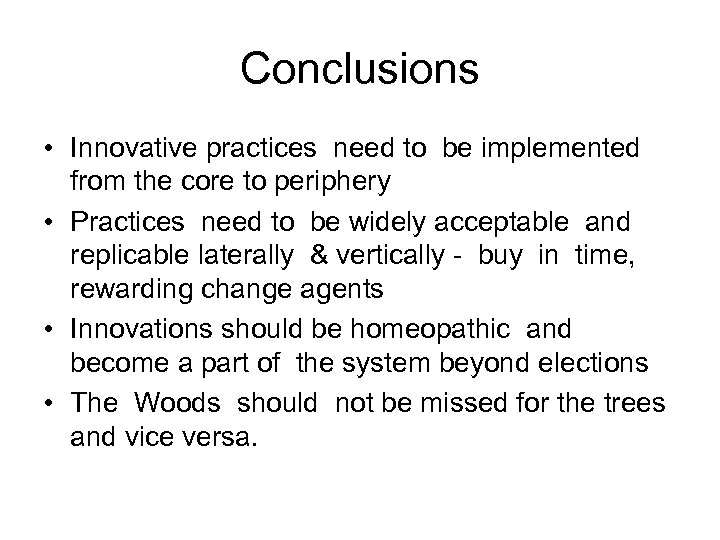 Conclusions

• Innovative practices need to be implemented from the core to periphery

• Practices need to be widely acceptable and replicable laterally & vertically - buy in time, rewarding change agents

• Innovations should be homeopathic and become a part of the system beyond elections

• The Woods should not be missed for the trees and vice versa.